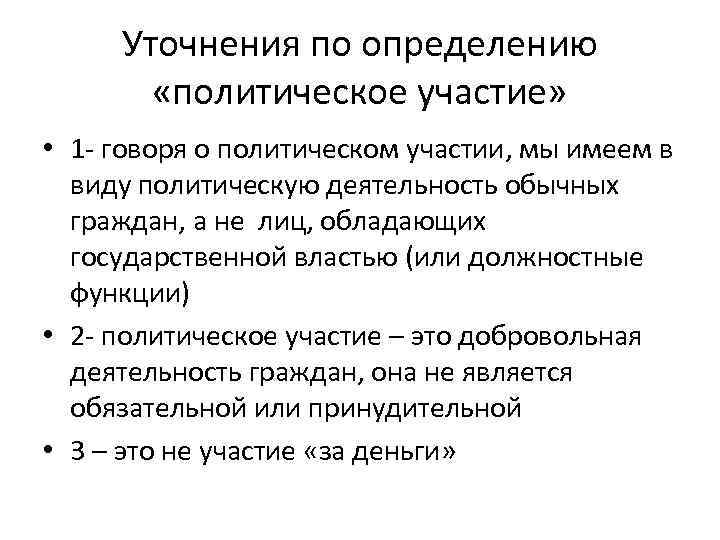 Уточнения по определению «политическое участие»

• 1- говоря о политическом участии, мы имеем в виду политическую деятельность обычных граждан, а не лиц, обладающих государственной властью (или должностные функции)

• 2- политическое участие – это добровольная деятельность граждан, она не является обязательной или принудительной

• 3 – это не участие «за деньги»